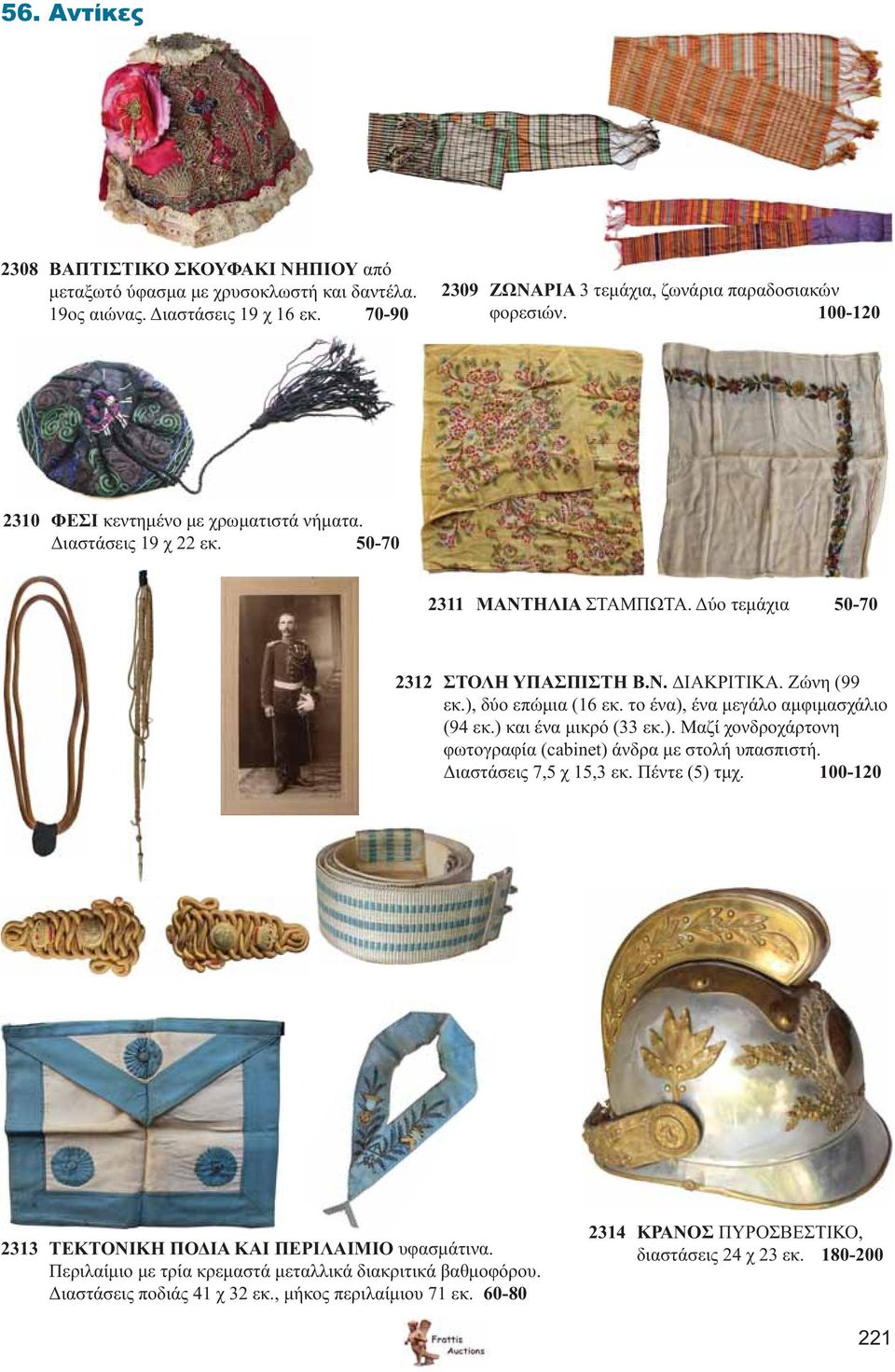 56. Αντίκες

2308 ΒΑΠΤΙΣΤΙΚΟ ΣΚΟΥΦΑΚΙ ΝΗΠΙΟΥ από μεταξωτό ύφασμα με χρυσοκλωστή και δαντέλα. 19ος αιώνας. Διαστάσεις 19 χ 16 εκ. 70-90

2309 ΖΩΝΑΡΙΑ 3 τεμάχια, ζωνάρια παραδοσιακών φορεσιών. 100-120

2310 ΦΕΣΙ κεντημένο με χρωματιστά νήματα. Διαστάσεις 19 χ 22 εκ. 50-70

2311 ΜΑΝΤΗΛΙΑ ΣΤΑΜΠΩΤΑ. Δύο τεμάχια 50-70

2312 ΣΤΟΛΗ ΥΠΑΣΠΙΣΤΗ Β.Ν. ΔΙΑΚΡΙΤΙΚΑ. Ζώνη (99 εκ.), δύο επώμια (16 εκ. το ένα), ένα μεγάλο αμφιμασχάλιο (94 εκ.) και ένα μικρό (33 εκ.). Μαζί χονδροχάρτονη φωτογραφία (cabinet) άνδρα με στολή υπασπιστή. Διαστάσεις 7,5 χ 15,3 εκ. Πέντε (5) τμχ. 100-120

2313 ΤΕΚΤΟΝΙΚΗ ΠΟΔΙΑ ΚΑΙ ΠΕΡΙΛΑΙΜΙΟ υφασμάτινα. Περιλαίμιο με τρία κρεμαστά μεταλλικά διακριτικά βαθμοφόρου. Διαστάσεις ποδιάς 41 χ 32 εκ., μήκος περιλαίμιου 71 εκ. 60-80

2314 ΚΡΑΝΟΣ ΠΥΡΟΣΒΕΣΤΙΚΟ, διαστάσεις 24 χ 23 εκ. 180-200

Frattis Auctions

221